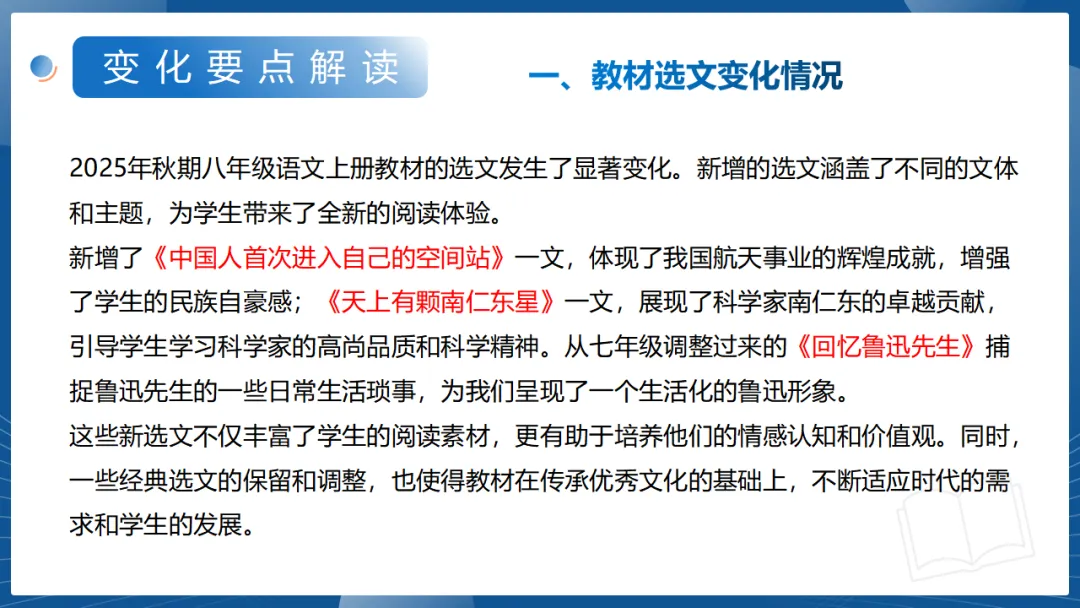 变化要点解读

一、教材选文变化情况

2025年秋期八年级语文上册教材的选文发生了显著变化。新增的选文涵盖了不同的文体和主题，为学生带来了全新的阅读体验。

新增了《中国人首次进入自己的空间站》一文，体现了我国航天事业的辉煌成就，增强了学生的民族自豪感；《天上有颗南仁东星》一文，展现了科学家南仁东的卓越贡献，引导学生学习科学家的高尚品质和科学精神。从七年级调整过来的《回忆鲁迅先生》捕捉鲁迅先生的一些日常生活琐事，为我们呈现了一个生活化的鲁迅形象。

这些新选文不仅丰富了学生的阅读素材，更有助于培养他们的情感认知和价值观。同时，一些经典选文的保留和调整，也使得教材在传承优秀文化的基础上，不断适应时代的需求和学生的发展。